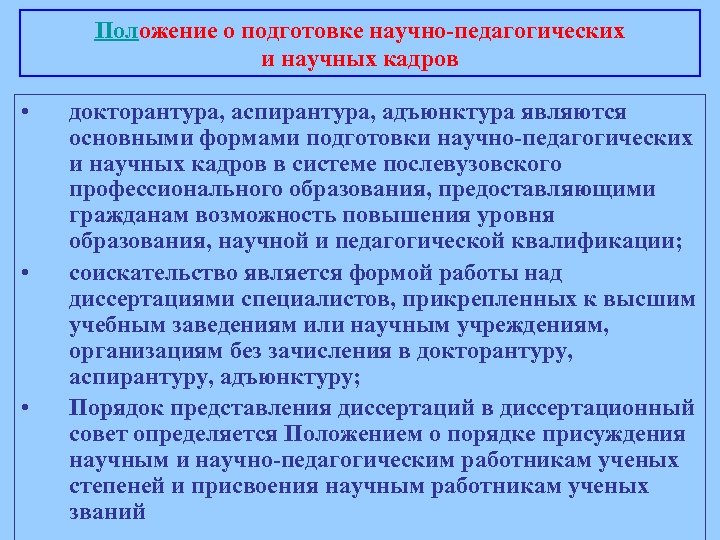 Положение о подготовке научно-педагогических и научных кадров

• докторантура, аспирантура, адъюнктура являются основными формами подготовки научно-педагогических и научных кадров в системе послевузовского профессионального образования, предоставляющими гражданам возможность повышения уровня образования, научной и педагогической квалификации;

• соискательство является формой работы над диссертациями специалистов, прикрепленных к высшим учебным заведениям или научным учреждениям, организациям без зачисления в докторантуру, аспирантуру, адъюнктуру;

• Порядок представления диссертаций в диссертационный совет определяется Положением о порядке присуждения научным и научно-педагогическим работникам ученых степеней и присвоения научным работникам ученых званий